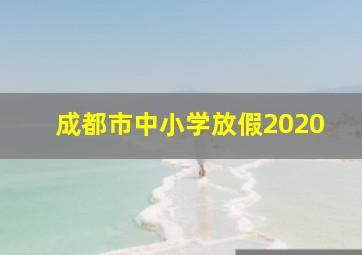 成都市中小学放假2020